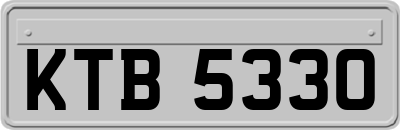 KTB 5330